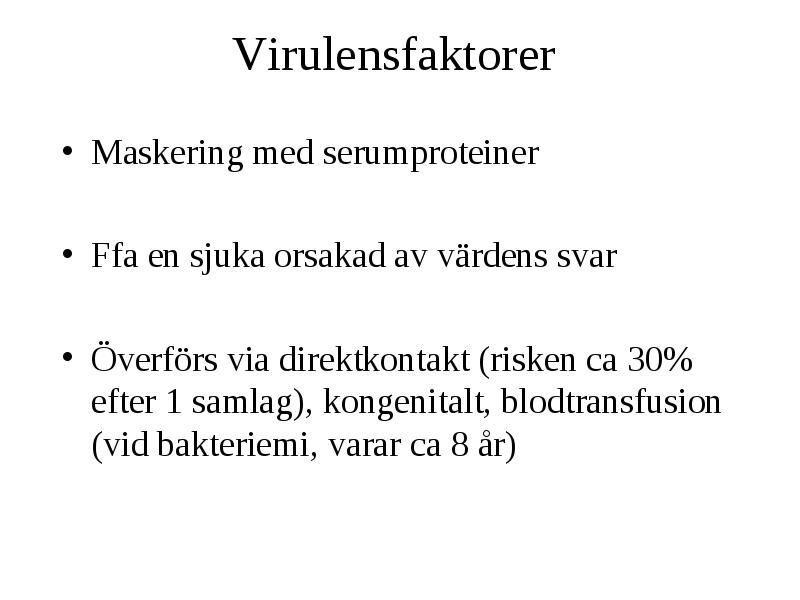 Virulensfaktorer

• Maskering med serumproteiner

• Ffa en sjuka orsakad av värdens svar

• Överförs via direktkontakt (risken ca 30% efter 1 samlag), kongenitalt, blodtransfusion (vid bakteriemi, varar ca 8 år)